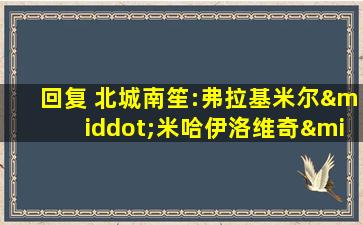 回复 北城南笙:弗拉基米尔&middot;米哈伊洛维奇&mi